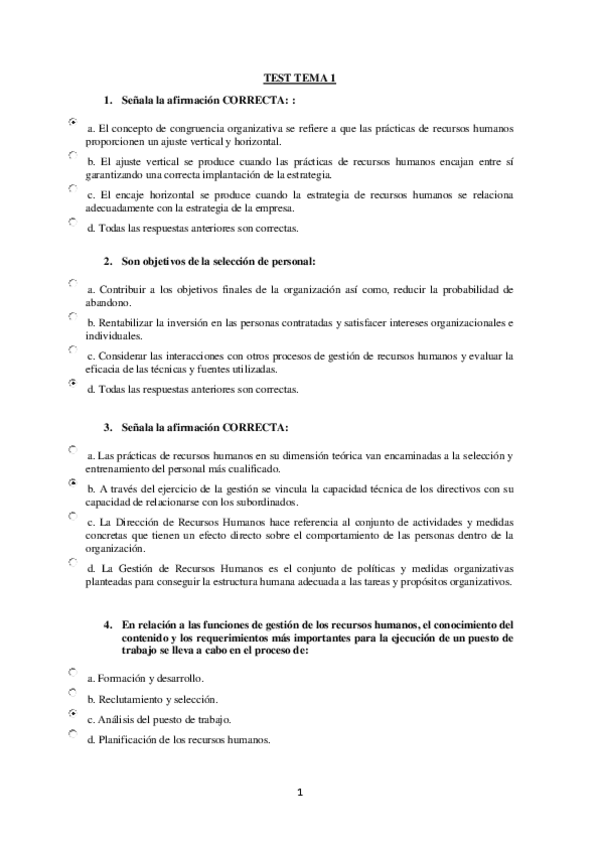 TEST TEMA 1

1. Señala la afirmación CORRECTA: :

a. El concepto de congruencia organizativa se refiere a que las prácticas de recursos humanos proporcionen un ajuste vertical y horizontal.

b. El ajuste vertical se produce cuando las prácticas de recursos humanos encajan entre sí garantizando una correcta implantación de la estrategia.

c. El encaje horizontal se produce cuando la estrategia de recursos humanos se relaciona adecuadamente con la estrategia de la empresa.

d. Todas las respuestas anteriores son correctas.

2. Son objetivos de la selección de personal:

a. Contribuir a los objetivos finales de la organización así como, reducir la probabilidad de abandono.

b. Rentabilizar la inversión en las personas contratadas y satisfacer intereses organizacionales e individuales.

c. Considerar las interacciones con otros procesos de gestión de recursos humanos y evaluar la eficacia de las técnicas y fuentes utilizadas.

d. Todas las respuestas anteriores son correctas.

3. Señala la afirmación CORRECTA:

a. Las prácticas de recursos humanos en su dimensión teórica van encaminadas a la selección y entrenamiento del personal más cualificado.

b. A través del ejercicio de la gestión se vincula la capacidad técnica de los directivos con su capacidad de relacionarse con los subordinados.

c. La Dirección de Recursos Humanos hace referencia al conjunto de actividades y medidas concretas que tienen un efecto directo sobre el comportamiento de las personas dentro de la organización.

d. La Gestión de Recursos Humanos es el conjunto de políticas y medidas organizativas planteadas para conseguir la estructura humana adecuada a las tareas y propósitos organizativos.

4. En relación a las funciones de gestión de los recursos humanos, el conocimiento del contenido y los requerimientos más importantes para la ejecución de un puesto de trabajo se lleva a cabo en el proceso de:

a. Formación y desarrollo.

b. Reclutamiento y selección.

c. Análisis del puesto de trabajo.

d. Planificación de los recursos humanos.

1